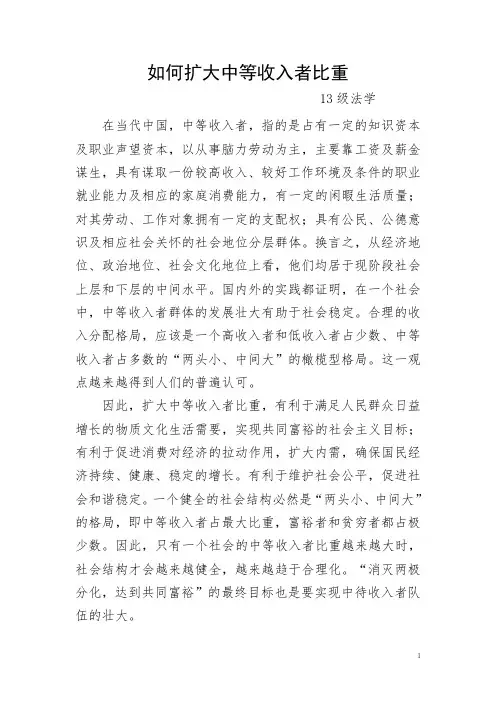 如何扩大中等收入者比重

13级法学

在当代中国，中等收入者，指的是占有一定的知识资本及职业声望资本，以从事脑力劳动为主，主要靠工资及薪金谋生，具有谋取一份较高收入、较好工作环境及条件的职业就业能力及相应的家庭消费能力，有一定的闲暇生活质量；对其劳动、工作对象拥有一定的支配权；具有公民、公德意识及相应社会关怀的社会地位分层群体。换言之，从经济地位、政治地位、社会文化地位上看，他们均居于现阶段社会上层和下层的中间水平。国内外的实践都证明，在一个社会中，中等收入者群体的发展壮大有助于社会稳定。合理的收入分配格局，应该是一个高收入者和低收入者占少数、中等收入者占多数的“两头小、中间大”的橄榄型格局。这一观点越来越得到人们的普遍认可。

因此，扩大中等收入者比重，有利于满足人民群众日益增长的物质文化生活需要，实现共同富裕的社会主义目标；有利于促进消费对经济的拉动作用，扩大内需，确保国民经济持续、健康、稳定的增长。有利于维护社会公平，促进社会和谐稳定。一个健全的社会结构必然是“两头小、中间大”的格局，即中等收入者占最大比重，富裕者和贫穷者都占极少数。因此，只有一个社会的中等收入者比重越来越大时，社会结构才会越来越健全，越来越趋于合理化。“消灭两极分化，达到共同富裕”的最终目标也是要实现中待收入者队伍的壮大。

1